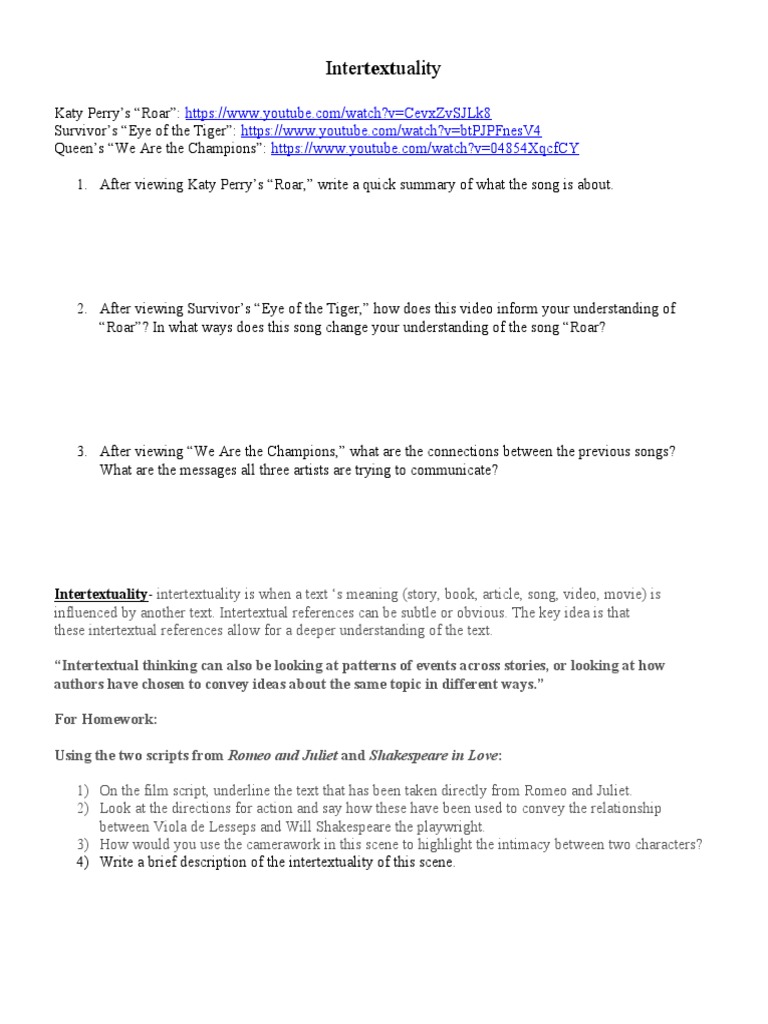 Intertextuality

Katy Perry's "Roar": https://www.youtube.com/watch?v=CevxZvSJLk8
Survivor's "Eye of the Tiger": https://www.youtube.com/watch?v=btPJPFnesV4
Queen's "We Are the Champions": https://www.youtube.com/watch?v=04854XqcfCY

1. After viewing Katy Perry's "Roar," write a quick summary of what the song is about.

2. After viewing Survivor's "Eye of the Tiger," how does this video inform your understanding of "Roar"? In what ways does this song change your understanding of the song "Roar?

3. After viewing "We Are the Champions," what are the connections between the previous songs? What are the messages all three artists are trying to communicate?

Intertextuality- intertextuality is when a text 's meaning (story, book, article, song, video, movie) is influenced by another text. Intertextual references can be subtle or obvious. The key idea is that these intertextual references allow for a deeper understanding of the text.

"Intertextual thinking can also be looking at patterns of events across stories, or looking at how authors have chosen to convey ideas about the same topic in different ways."

For Homework:

Using the two scripts from Romeo and Juliet and Shakespeare in Love:

1) On the film script, underline the text that has been taken directly from Romeo and Juliet.
2) Look at the directions for action and say how these have been used to convey the relationship between Viola de Lesseps and Will Shakespeare the playwright.
3) How would you use the camerawork in this scene to highlight the intimacy between two characters?
4) Write a brief description of the intertextuality of this scene.